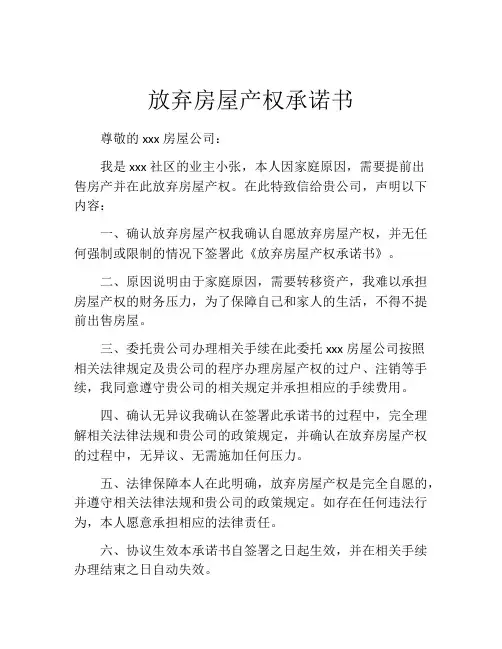 放弃房屋产权承诺书

尊敬的 xxx 房屋公司：

我是 xxx 社区的业主小张，本人因家庭原因，需要提前出售房产并在此放弃房屋产权。在此特致信给贵公司，声明以下内容：

一、确认放弃房屋产权我确认自愿放弃房屋产权，并无任何强制或限制的情况下签署此《放弃房屋产权承诺书》。

二、原因说明由于家庭原因，需要转移资产，我难以承担房屋产权的财务压力，为了保障自己和家人的生活，不得不提前出售房屋。

三、委托贵公司办理相关手续在此委托 xxx 房屋公司按照相关法律规定及贵公司的程序办理房屋产权的过户、注销等手续，我同意遵守贵公司的相关规定并承担相应的手续费用。

四、确认无异议我确认在签署此承诺书的过程中，完全理解相关法律法规和贵公司的政策规定，并确认在放弃房屋产权的过程中，无异议、无需施加任何压力。

五、法律保障本人在此明确，放弃房屋产权是完全自愿的，并遵守相关法律法规和贵公司的政策规定。如存在任何违法行为，本人愿意承担相应的法律责任。

六、协议生效本承诺书自签署之日起生效，并在相关手续办理结束之日自动失效。